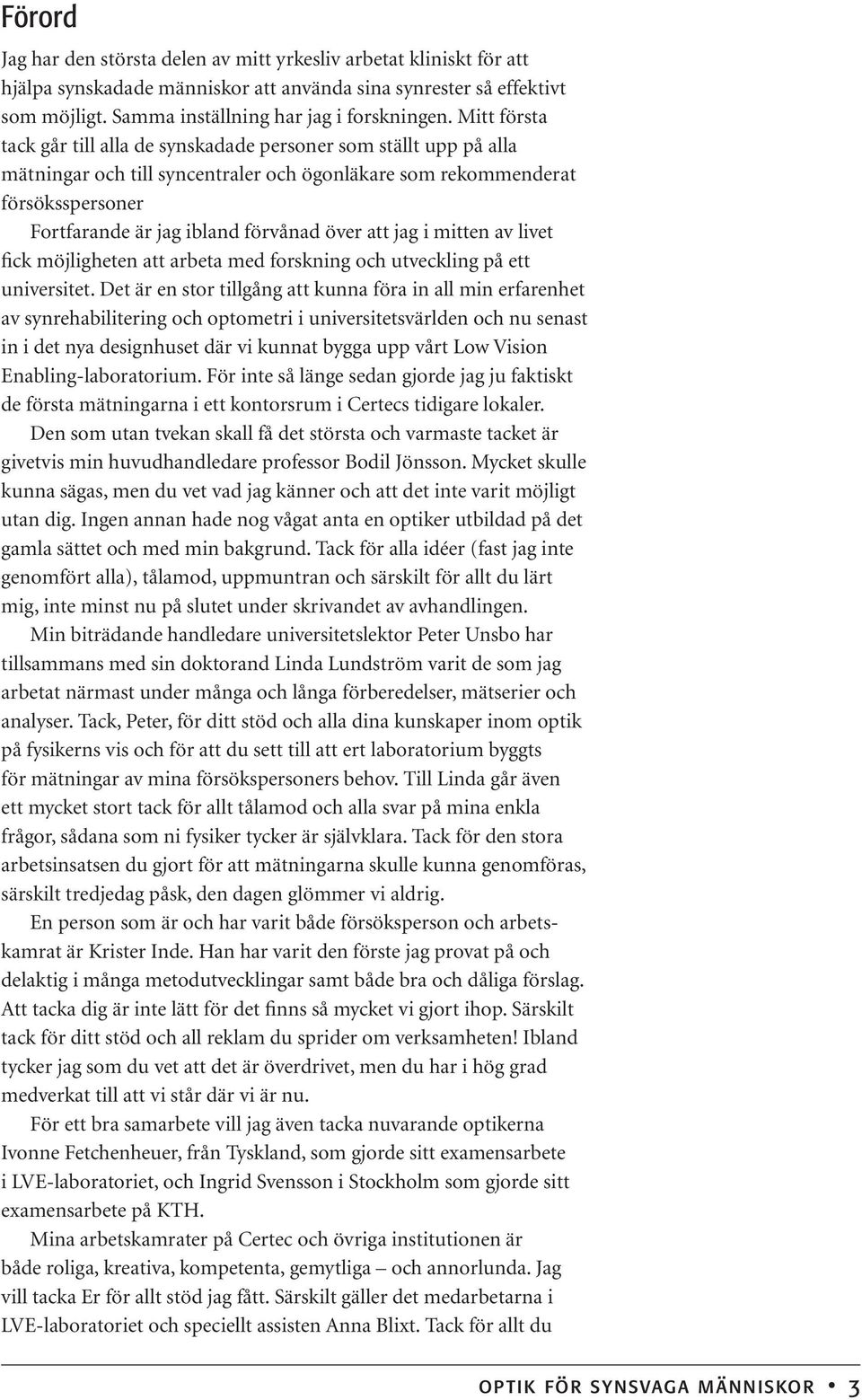 Förord

Jag har den största delen av mitt yrkesliv arbetat kliniskt för att hjälpa synskadade människor att använda sina synrester så effektivt som möjligt. Samma inställning har jag i forskningen. Mitt första tack går till alla de synskadade personer som ställt upp på alla mätningar och till syncentraler och ögonläkare som rekommenderat försöksspersoner

Fortfarande är jag ibland förvånad över att jag i mitten av livet fick möjligheten att arbeta med forskning och utveckling på ett universitet. Det är en stor tillgång att kunna föra in all min erfarenhet av synrehabilitering och optometri i universitetsvärlden och nu senast in i det nya designhuset där vi kunnat bygga upp vårt Low Vision Enabling-laboratorium. För inte så länge sedan gjorde jag ju faktiskt de första mätningarna i ett kontorsrum i Certecs tidigare lokaler.

Den som utan tvekan skall få det största och varmaste tacket är givetvis min huvudhandledare professor Bodil Jönsson. Mycket skulle kunna sägas, men du vet vad jag känner och att det inte varit möjligt utan dig. Ingen annan hade nog vågat anta en optiker utbildad på det gamla sättet och med min bakgrund. Tack för alla idéer (fast jag inte genomfört alla), tålamod, uppmuntran och särskilt för allt du lärt mig, inte minst nu på slutet under skrivandet av avhandlingen.

Min biträdande handledare universitetslektor Peter Unsbo har tillsammans med sin doktorand Linda Lundström varit de som jag arbetat närmast under många och långa förberedelser, mätserier och analyser. Tack, Peter, för ditt stöd och alla dina kunskaper inom optik på fysikerns vis och för att du sett till att ert laboratorium byggts för mätningar av mina försökspersoners behov. Till Linda går även ett mycket stort tack för allt tålamod och alla svar på mina enkla frågor, sådana som ni fysiker tycker är självklara. Tack för den stora arbetsinsatsen du gjort för att mätningarna skulle kunna genomföras, särskilt tredjedag påsk, den dagen glömmer vi aldrig.

En person som är och har varit både försöksperson och arbetskamrat är Krister Inde. Han har varit den förste jag provat på och delaktig i många metodutvecklingar samt både bra och dåliga förslag. Att tacka dig är inte lätt för det finns så mycket vi gjort ihop. Särskilt tack för ditt stöd och all reklam du sprider om verksamheten! Ibland tycker jag som du vet att det är överdrivet, men du har i hög grad medverkat till att vi står där vi är nu.

För ett bra samarbete vill jag även tacka nuvarande optikerna Ivonne Fetchenheuer, från Tyskland, som gjorde sitt examensarbete i LVE-laboratoriet, och Ingrid Svensson i Stockholm som gjorde sitt examensarbete på KTH.

Mina arbetskamrater på Certec och övriga institutionen är både roliga, kreativa, kompetenta, gemytliga – och annorlunda. Jag vill tacka Er för allt stöd jag fått. Särskilt gäller det medarbetarna i LVE-laboratoriet och speciellt assisten Anna Blixt. Tack för allt du

OPTIK FÖR SYNSVAGA MÄNNISKOR • 3